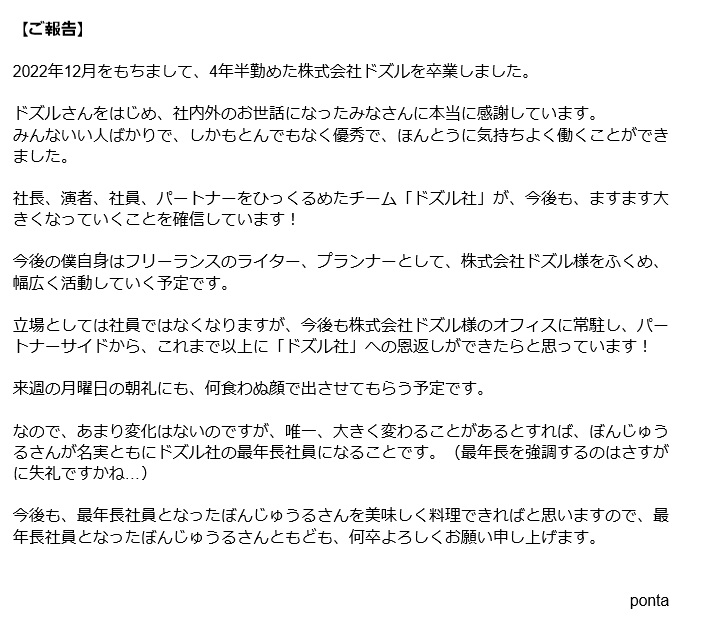 【ご報告】

2022年12月をもちまして、4年半勤めた株式会社ドズルを卒業しました。

ドズルさんをはじめ、社内外のお世話になったみなさんに本当に感謝しています。
みんないい人ばかりで、しかもとんでもなく優秀で、ほんとうに気持ちよく働くことができました。

社長、演者、社員、パートナーをひっくるめたチーム「ドズル社」が、今後も、ますます大きくなっていくことを確信しています！

今後の僕自身はフリーランスのライター、プランナーとして、株式会社ドズル様をふくめ、幅広く活動していく予定です。

立場としては社員ではなくなりますが、今後も株式会社ドズル様のオフィスに常駐し、パートナーサイドから、これまで以上に「ドズル社」への恩返しができたらと思っています！

来週の月曜日の朝礼にも、何食わぬ顔で出させてもらう予定です。

なので、あまり変化はないのですが、唯一、大きく変わることがあるとすれば、ぼんじゅうるさんが名実ともにドズル社の最年長社員になることです。（最年長を強調するのはさすがに失礼ですかね…）

今後も、最年長社員となったぼんじゅうるさんを美味しく料理できればと思いますので、最年長社員となったぼんじゅうるさんともども、何卒よろしくお願い申し上げます。

ponta